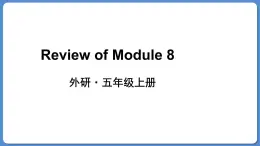 Review of Module 8

外研・五年级上册